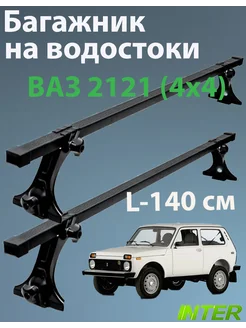 Багажник на водостоки

ВАЗ 2121 (4х4)

L-140 см

INTER